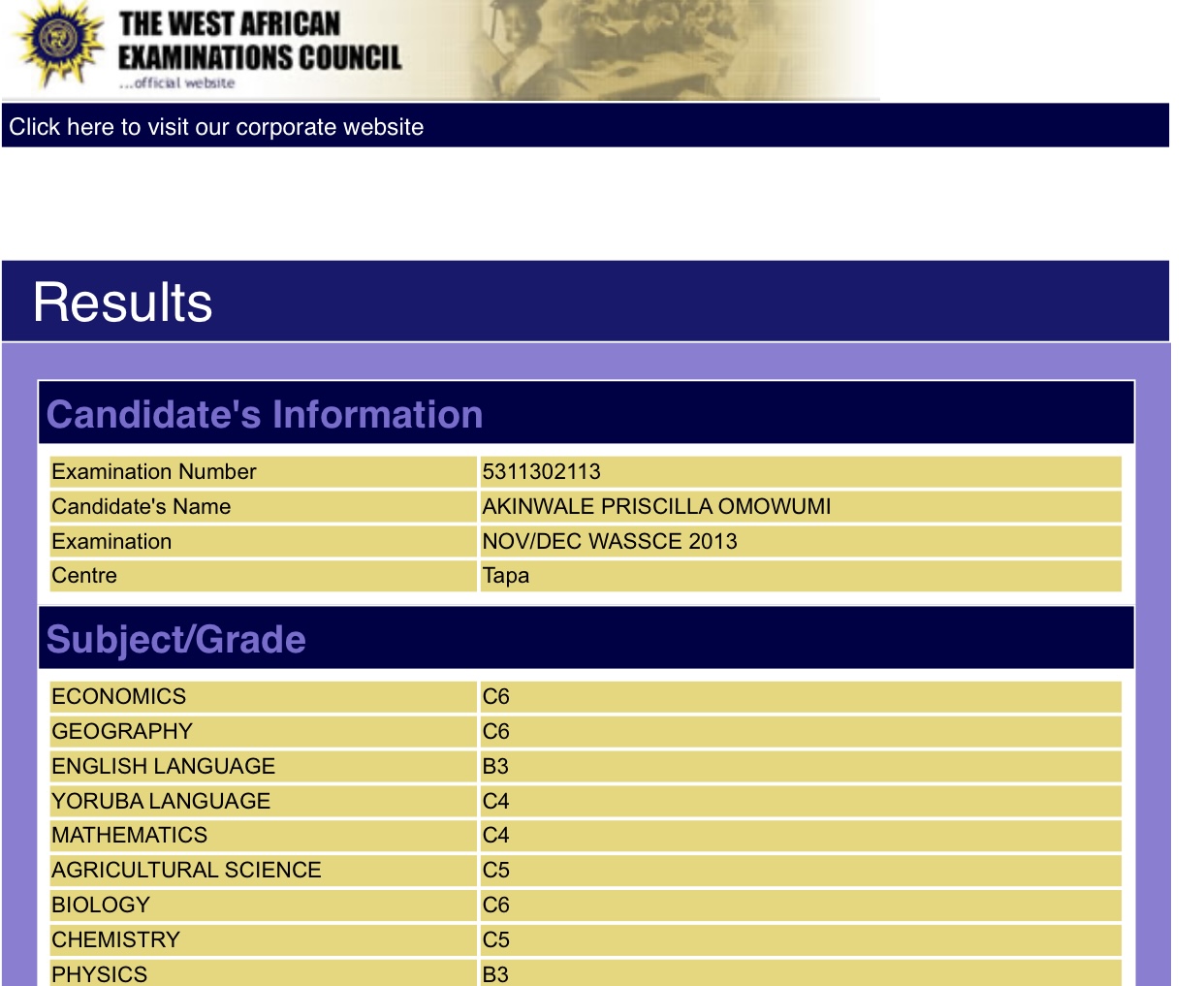 THE WEST AFRICAN EXAMINATIONS COUNCIL
...official website

Click here to visit our corporate website

Results

Candidate's Information

| Examination Number | 5311302113 |
|---|---|
| Candidate's Name | AKINWALE PRISCILLA OMOWUMI |
| Examination | NOV/DEC WASSCE 2013 |
| Centre | Tapa |

Subject/Grade

| ECONOMICS | C6 |
|---|---|
| GEOGRAPHY | C6 |
| ENGLISH LANGUAGE | B3 |
| YORUBA LANGUAGE | C4 |
| MATHEMATICS | C4 |
| AGRICULTURAL SCIENCE | C5 |
| BIOLOGY | C6 |
| CHEMISTRY | C5 |
| PHYSICS | B3 |